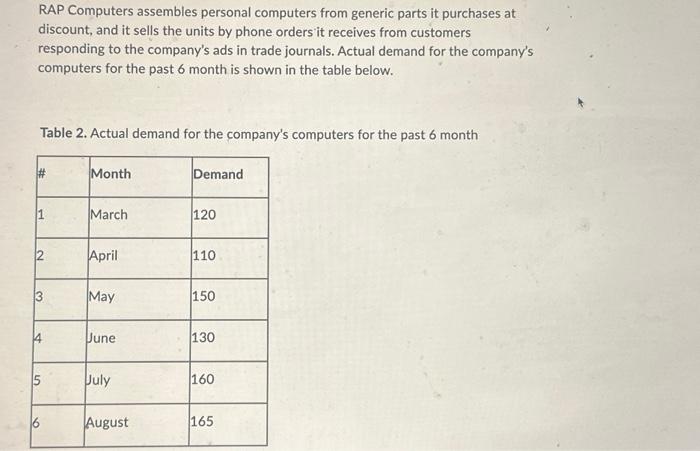 RAP Computers assembles personal computers from generic parts it purchases at discount, and it sells the units by phone orders it receives from customers responding to the company's ads in trade journals. Actual demand for the company's computers for the past 6 month is shown in the table below.

Table 2. Actual demand for the company's computers for the past 6 month

| # | Month | Demand |
|---|---|---|
| 1 | March | 120 |
| 2 | April | 110 |
| 3 | May | 150 |
| 4 | June | 130 |
| 5 | July | 160 |
| 6 | August | 165 |